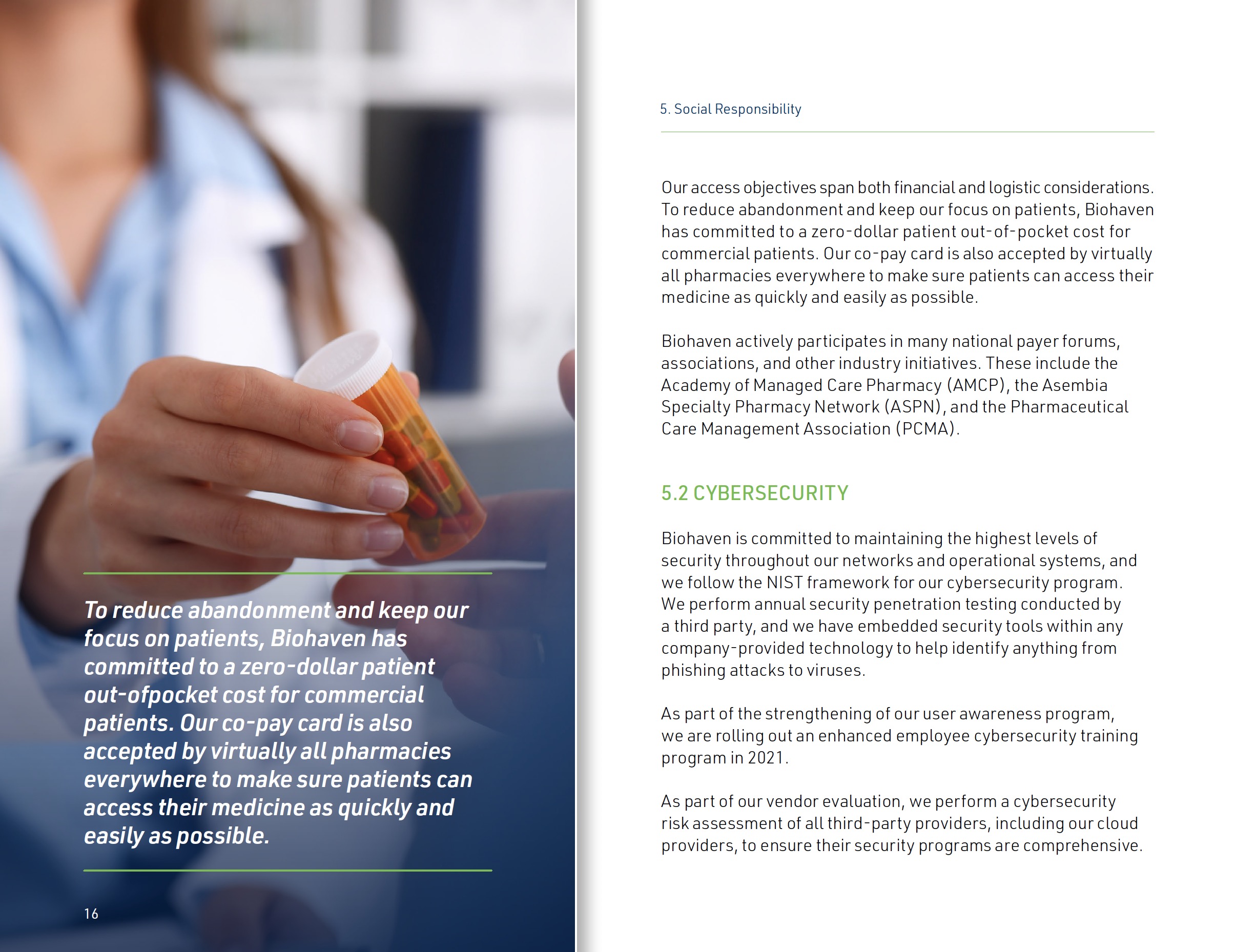 To reduce abandonment and keep our focus on patients, Biohaven has committed to a zero-dollar patient out-ofpocket cost for commercial patients. Our co-pay card is also accepted by virtually all pharmacies everywhere to make sure patients can access their medicine as quickly and easily as possible.

16

5. Social Responsibility

Our access objectives span both financial and logistic considerations. To reduce abandonment and keep our focus on patients, Biohaven has committed to a zero-dollar patient out-of-pocket cost for commercial patients. Our co-pay card is also accepted by virtually all pharmacies everywhere to make sure patients can access their medicine as quickly and easily as possible.

Biohaven actively participates in many national payer forums, associations, and other industry initiatives. These include the Academy of Managed Care Pharmacy (AMCP), the Asembia Specialty Pharmacy Network (ASPN), and the Pharmaceutical Care Management Association (PCMA).

5.2 CYBERSECURITY

Biohaven is committed to maintaining the highest levels of security throughout our networks and operational systems, and we follow the NIST framework for our cybersecurity program. We perform annual security penetration testing conducted by a third party, and we have embedded security tools within any company-provided technology to help identify anything from phishing attacks to viruses.

As part of the strengthening of our user awareness program, we are rolling out an enhanced employee cybersecurity training program in 2021.

As part of our vendor evaluation, we perform a cybersecurity risk assessment of all third-party providers, including our cloud providers, to ensure their security programs are comprehensive.